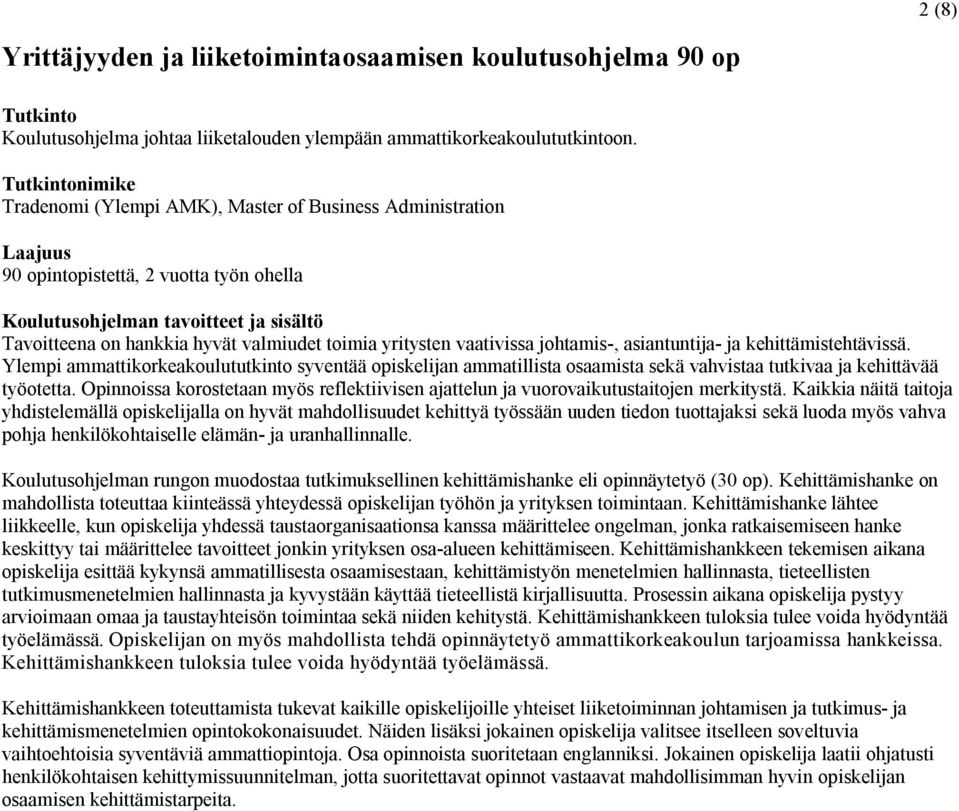 2 (8)

Yrittäjyyden ja liiketoimintaosaamisen koulutusohjelma 90 op

Tutkinto
Koulutusohjelma johtaa liiketalouden ylempään ammattikorkeakoulututkintoon.

Tutkintonimike
Tradenomi (Ylempi AMK), Master of Business Administration

Laajuus
90 opintopistettä, 2 vuotta työn ohella

Koulutusohjelman tavoitteet ja sisältö
Tavoitteena on hankkia hyvät valmiudet toimia yritysten vaativissa johtamis-, asiantuntija- ja kehittämistehtävissä. Ylempi ammattikorkeakoulututkinto syventää opiskelijan ammatillista osaamista sekä vahvistaa tutkivaa ja kehittävää työotetta. Opinnoissa korostetaan myös reflektiivisen ajattelun ja vuorovaikutustaitojen merkitystä. Kaikkia näitä taitoja yhdistelemällä opiskelijalla on hyvät mahdollisuudet kehittyä työssään uuden tiedon tuottajaksi sekä luoda myös vahva pohja henkilökohtaiselle elämän- ja uranhallinnalle.

Koulutusohjelman rungon muodostaa tutkimuksellinen kehittämishanke eli opinnäytetyö (30 op). Kehittämishanke on mahdollista toteuttaa kiinteässä yhteydessä opiskelijan työhön ja yrityksen toimintaan. Kehittämishanke lähtee liikkeelle, kun opiskelija yhdessä taustaorganisaationsa kanssa määrittelee ongelman, jonka ratkaisemiseen hanke keskittyy tai määrittelee tavoitteet jonkin yrityksen osa-alueen kehittämiseen. Kehittämishankkeen tekemisen aikana opiskelija esittää kykynsä ammatillisesta osaamisestaan, kehittämistyön menetelmien hallinnasta, tieteellisten tutkimusmenetelmien hallinnasta ja kyvystään käyttää tieteellistä kirjallisuutta. Prosessin aikana opiskelija pystyy arvioimaan omaa ja taustayhteisön toimintaa sekä niiden kehitystä. Kehittämishankkeen tuloksia tulee voida hyödyntää työelämässä. Opiskelijan on myös mahdollista tehdä opinnäytetyö ammattikorkeakoulun tarjoamissa hankkeissa. Kehittämishankkeen tuloksia tulee voida hyödyntää työelämässä.

Kehittämishankkeen toteuttamista tukevat kaikille opiskelijoille yhteiset liiketoiminnan johtamisen ja tutkimus- ja kehittämismenetelmien opintokokonaisuudet. Näiden lisäksi jokainen opiskelija valitsee itselleen soveltuvia vaihtoehtoisia syventäviä ammattiopintoja. Osa opinnoista suoritetaan englanniksi. Jokainen opiskelija laatii ohjatusti henkilökohtaisen kehittymissuunnitelman, jotta suoritettavat opinnot vastaavat mahdollisimman hyvin opiskelijan osaamisen kehittämistarpeita.